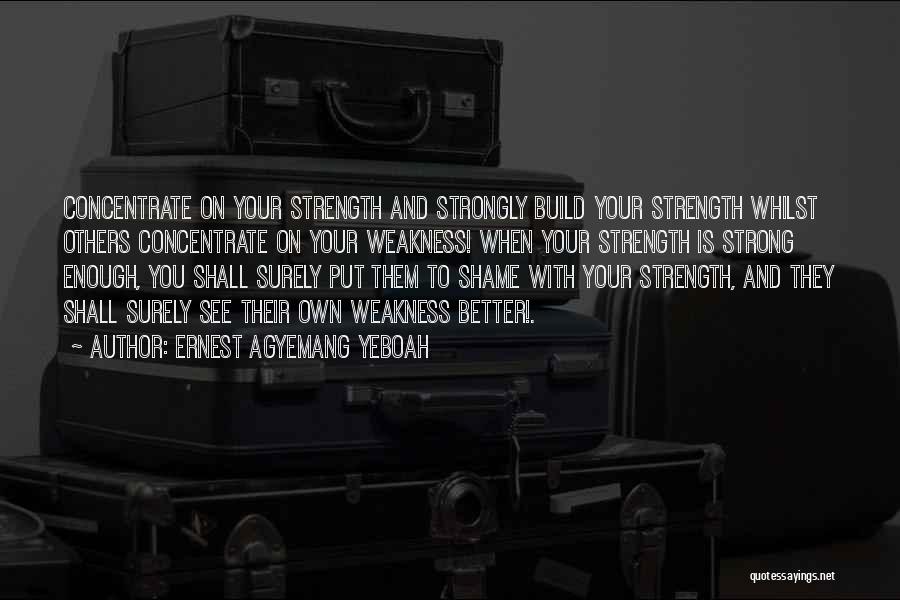 CONCENTRATE ON YOUR STRENGTH AND STRONGLY BUILD YOUR STRENGTH WHILST OTHERS CONCENTRATE ON YOUR WEAKNESS! WHEN YOUR STRENGTH IS STRONG ENOUGH, YOU SHALL SURELY PUT THEM TO SHAME WITH YOUR STRENGTH, AND THEY SHALL SURELY SEE THEIR OWN WEAKNESS BETTER!.

~ AUTHOR: ERNEST AGYEMANG YEBOAH

quotessayings.net